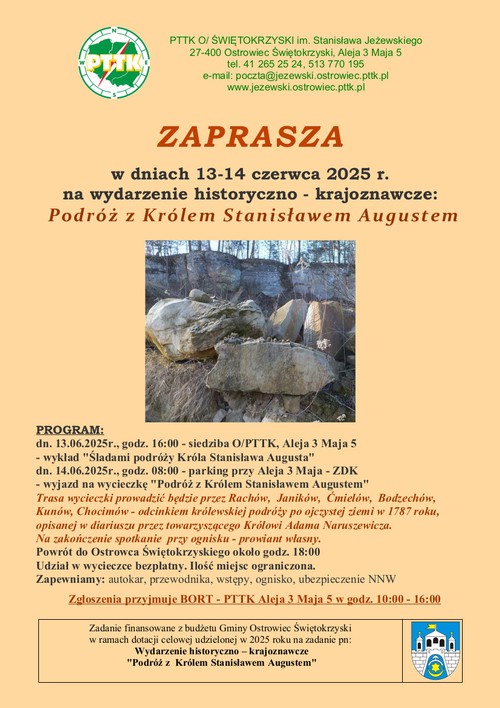 PTTK

PTTK O/ ŚWIĘTOKRZYSKI im. Stanisława Jeżewskiego
27-400 Ostrowiec Świętokrzyski, Aleja 3 Maja 5
tel. 41 265 25 24, 513 770 195
e-mail: poczta@jezewski.ostrowiec.pttk.pl
www.jezewski.ostrowiec.pttk.pl

ZAPRASZA

w dniach 13-14 czerwca 2025 r.
na wydarzenie historyczno - krajoznawcze:
Podróż z Królem Stanisławem Augustem

PROGRAM:
dn. 13.06.2025r., godz. 16:00 - siedziba O/PTTK, Aleja 3 Maja 5
- wykład "Śladami podróży Króla Stanisława Augusta"
dn. 14.06.2025r., godz. 08:00 - parking przy Aleja 3 Maja - ZDK
- wyjazd na wycieczkę "Podróż z Królem Stanisławem Augustem"
Trasa wycieczki prowadzić będzie przez Rachów, Janików, Ćmielów, Bodzechów, Kunów, Chocimów - odcinkiem królewskiej podróży po ojczystej ziemi w 1787 roku, opisanej w diariuszu przez towarzyszącego Królowi Adama Naruszewicza.
Na zakończenie spotkanie przy ognisku - prowiant własny.
Powrót do Ostrowca Świętokrzyskiego około godz. 18:00
Udział w wycieczce bezpłatny. Ilość miejsc ograniczona.
Zapewniamy: autokar, przewodnika, wstępy, ognisko, ubezpieczenie NNW

Zgłoszenia przyjmuje BORT - PTTK Aleja 3 Maja 5 w godz. 10:00 - 16:00

Zadanie finansowane z budżetu Gminy Ostrowiec Świętokrzyski
w ramach dotacji celowej udzielonej w 2025 roku na zadanie pn:
Wydarzenie historyczno – krajoznawcze
"Podróż z Królem Stanisławem Augustem"